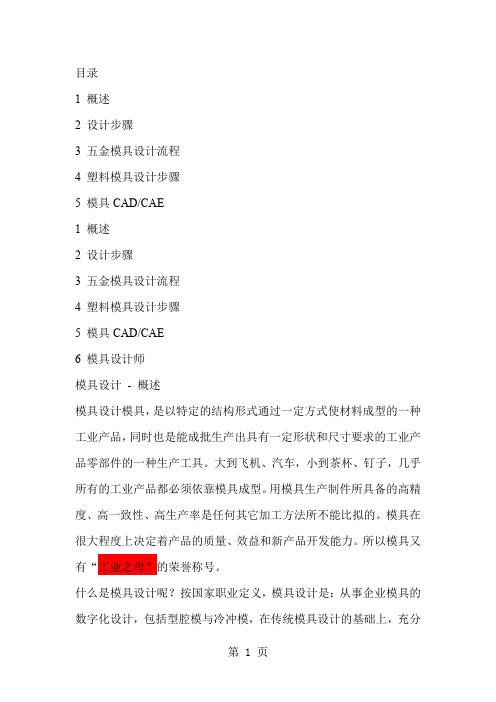 目录

1 概述

2 设计步骤

3 五金模具设计流程

4 塑料模具设计步骤

5 模具 CAD/CAE

1 概述

2 设计步骤

3 五金模具设计流程

4 塑料模具设计步骤

5 模具 CAD/CAE

6 模具设计师

模具设计 - 概述

模具设计模具，是以特定的结构形式通过一定方式使材料成型的一种工业产品，同时也是能成批生产出具有一定形状和尺寸要求的工业产品零部件的一种生产工具。大到飞机、汽车，小到茶杯、钉子，几乎所有的工业产品都必须依靠模具成型。用模具生产制件所具备的高精度、高一致性、高生产率是任何其它加工方法所不能比拟的。模具在很大程度上决定着产品的质量、效益和新产品开发能力。所以模具又有“工业之母”的荣誉称号。

什么是模具设计呢？按国家职业定义，模具设计是：从事企业模具的数字化设计，包括型腔模与冷冲模，在传统模具设计的基础上，充分

第 1 页